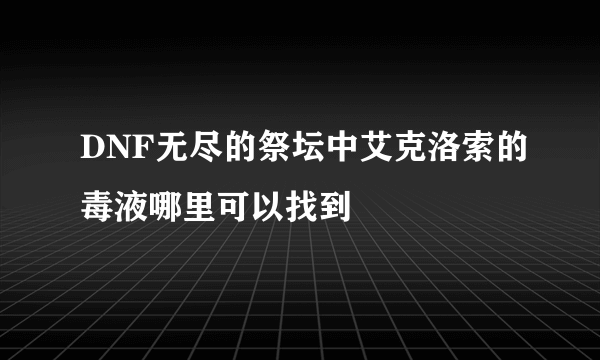 DNF无尽的祭坛中艾克洛索的毒液哪里可以找到